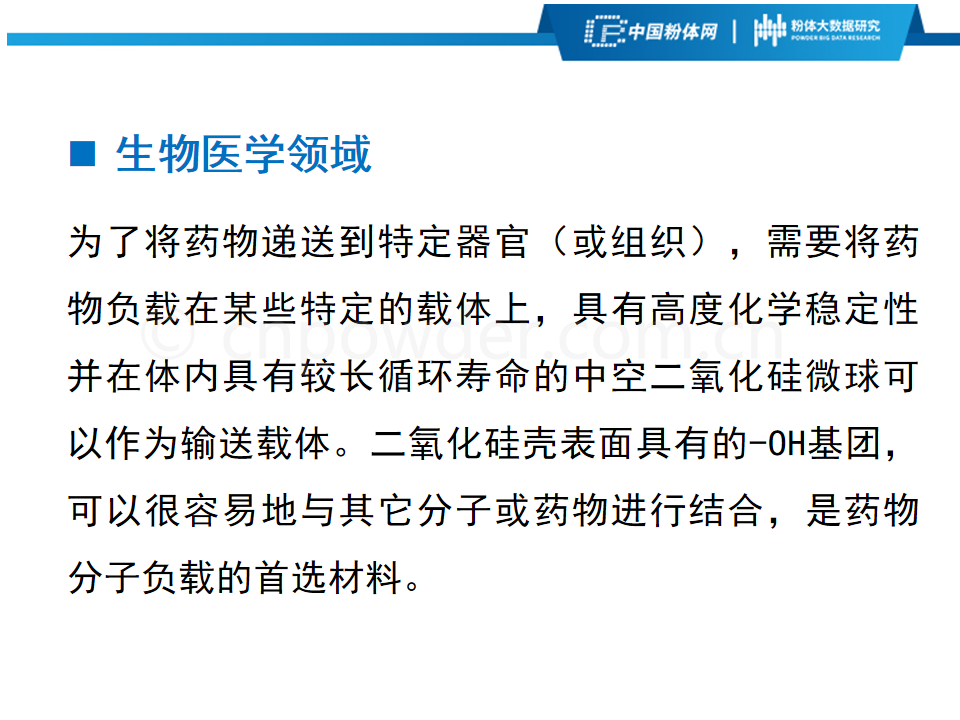 中国粉体网 | 粉体大数据研究 POWDER BIG DATA RESEARCH

■ 生物医学领域

为了将药物递送到特定器官（或组织），需要将药物负载在某些特定的载体上，具有高度化学稳定性并在体内具有较长循环寿命的中空二氧化硅微球可以作为输送载体。二氧化硅壳表面具有的-OH基团，可以很容易地与其它分子或药物进行结合，是药物分子负载的首选材料。

© cnpowder.com.cn